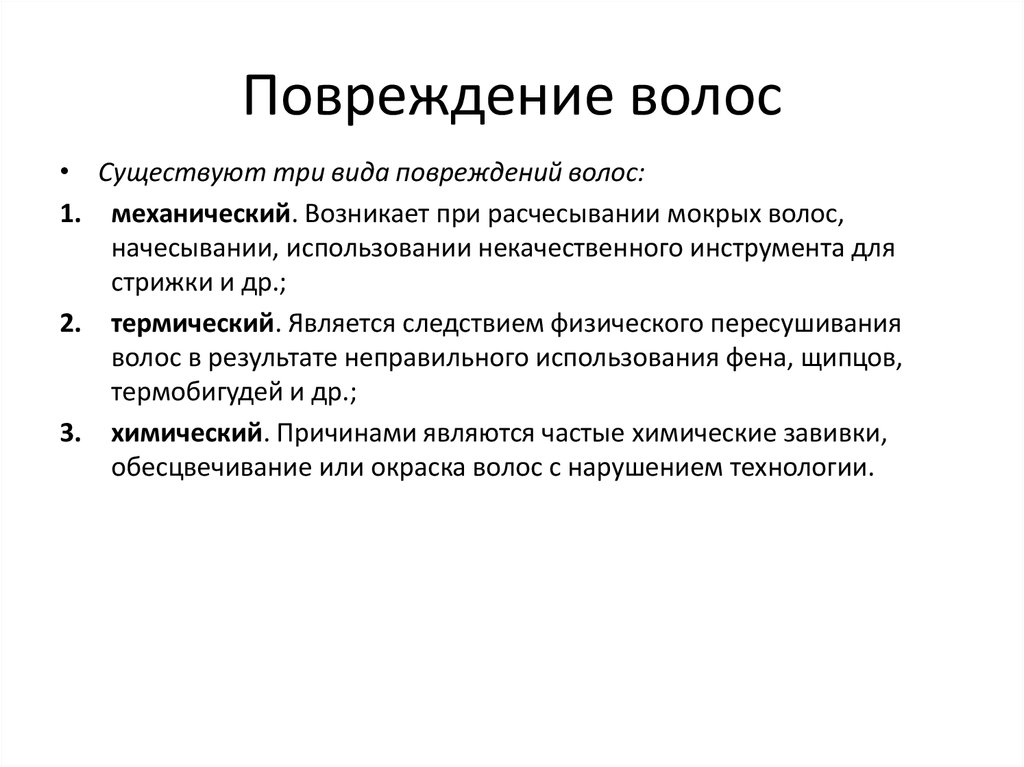 Повреждение волос

• Существуют три вида повреждений волос:

1. механический. Возникает при расчесывании мокрых волос, начесывании, использовании некачественного инструмента для стрижки и др.;

2. термический. Является следствием физического пересушивания волос в результате неправильного использования фена, щипцов, термобигудей и др.;

3. химический. Причинами являются частые химические завивки, обесцвечивание или окраска волос с нарушением технологии.